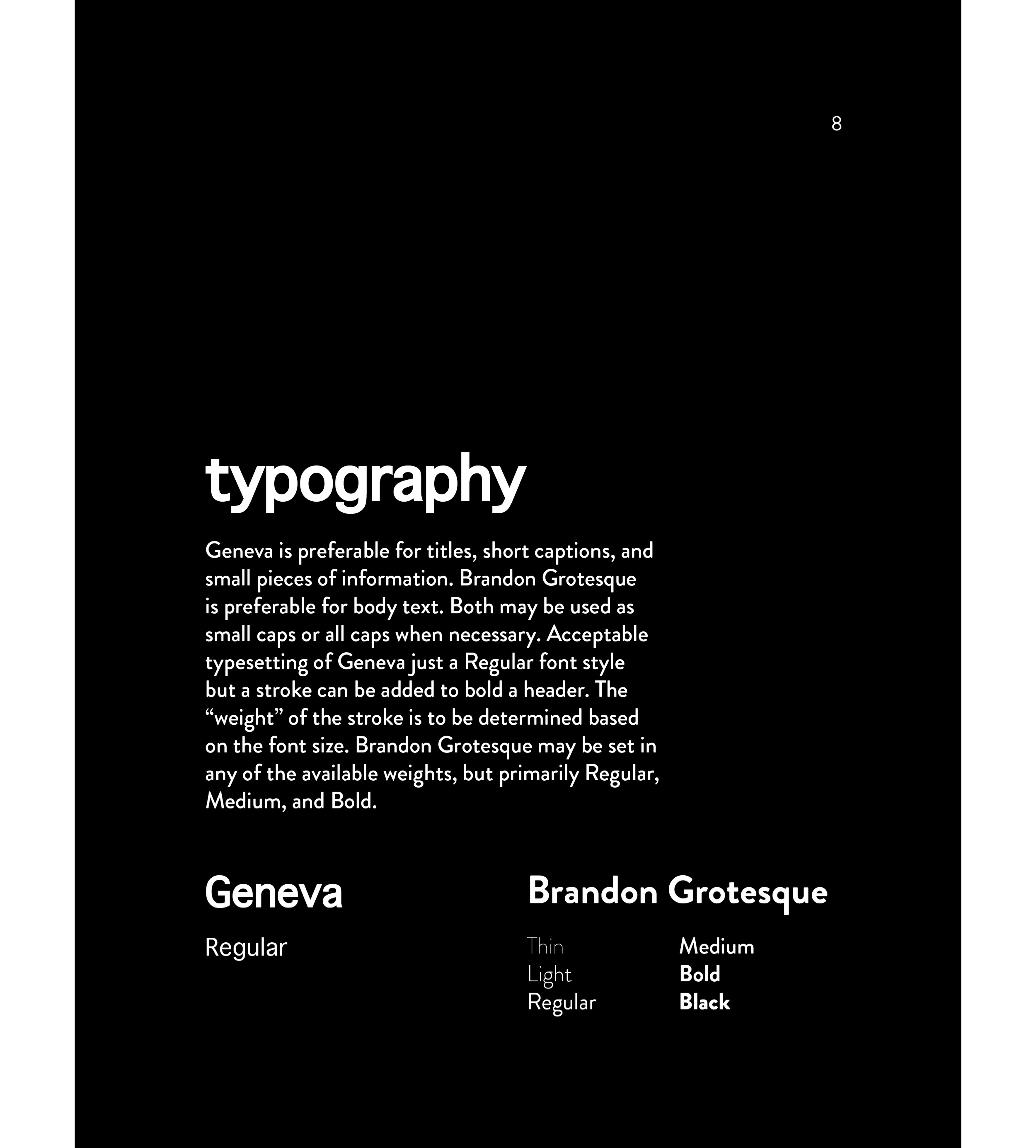 8

typography

Geneva is preferable for titles, short captions, and small pieces of information. Brandon Grotesque is preferable for body text. Both may be used as small caps or all caps when necessary. Acceptable typesetting of Geneva just a Regular font style but a stroke can be added to bold a header. The "weight" of the stroke is to be determined based on the font size. Brandon Grotesque may be set in any of the available weights, but primarily Regular, Medium, and Bold.

Geneva

Regular

Brandon Grotesque

Thin
Light
Regular

Medium
Bold
Black